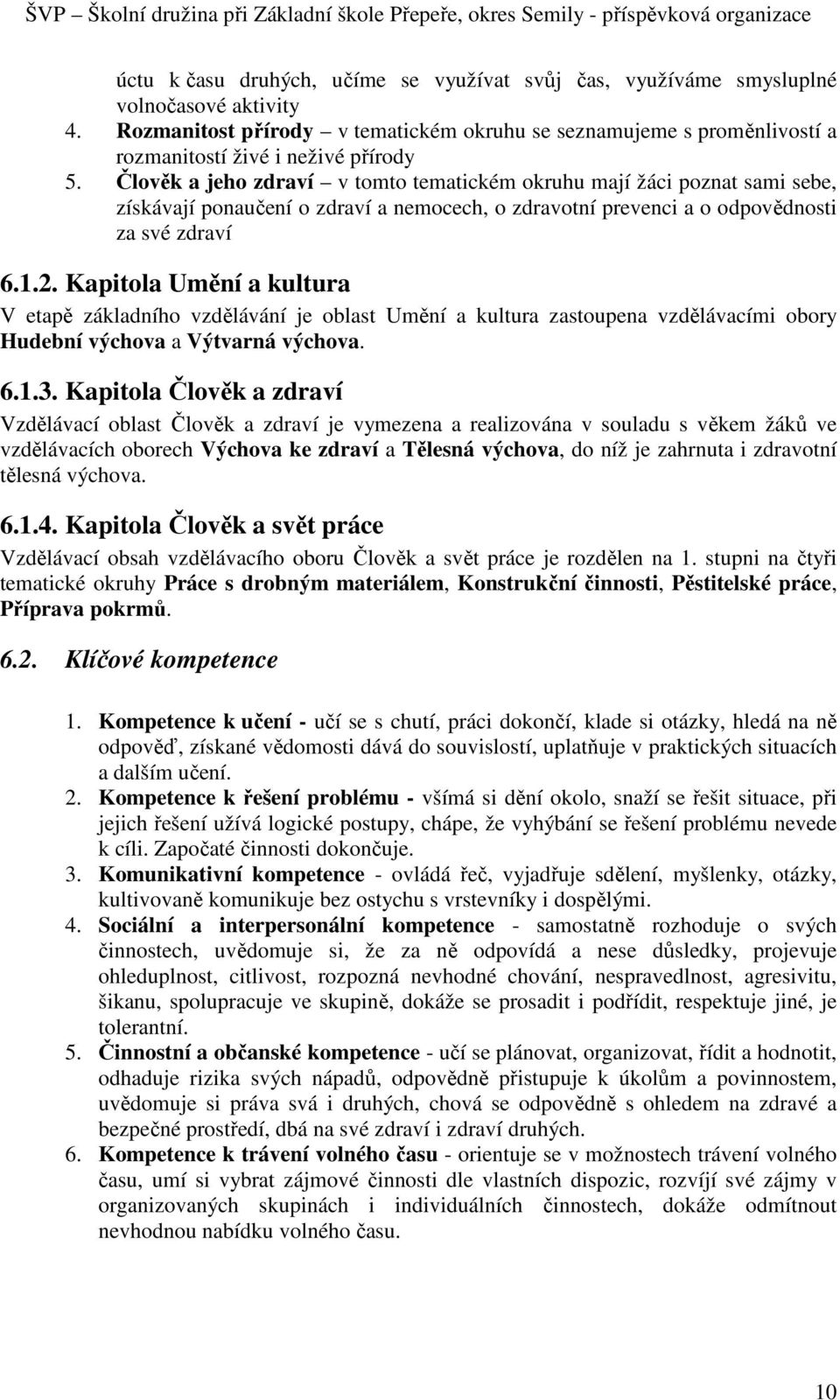 ŠVP – Školní družina při Základní škole Přepeře, okres Semily - příspěvková organizace

úctu k času druhých, učíme se využívat svůj čas, využíváme smysluplné volnočasové aktivity
4. Rozmanitost přírody – v tematickém okruhu se seznamujeme s proměnlivostí a rozmanitostí živé i neživé přírody
5. Člověk a jeho zdraví – v tomto tematickém okruhu mají žáci poznat sami sebe, získávají ponaučení o zdraví a nemocech, o zdravotní prevenci a o odpovědnosti za své zdraví

6.1.2. Kapitola Umění a kultura

V etapě základního vzdělávání je oblast Umění a kultura zastoupena vzdělávacími obory Hudební výchova a Výtvarná výchova.

6.1.3. Kapitola Člověk a zdraví

Vzdělávací oblast Člověk a zdraví je vymezena a realizována v souladu s věkem žáků ve vzdělávacích oborech Výchova ke zdraví a Tělesná výchova, do níž je zahrnuta i zdravotní tělesná výchova.

6.1.4. Kapitola Člověk a svět práce

Vzdělávací obsah vzdělávacího oboru Člověk a svět práce je rozdělen na 1. stupni na čtyři tematické okruhy Práce s drobným materiálem, Konstrukční činnosti, Pěstitelské práce, Příprava pokrmů.

6.2. Klíčové kompetence

1. Kompetence k učení - učí se s chutí, práci dokončí, klade si otázky, hledá na ně odpověď, získané vědomosti dává do souvislostí, uplatňuje v praktických situacích a dalším učení.
2. Kompetence k řešení problému - všímá si dění okolo, snaží se řešit situace, při jejich řešení užívá logické postupy, chápe, že vyhýbání se řešení problému nevede k cíli. Započaté činnosti dokončuje.
3. Komunikativní kompetence - ovládá řeč, vyjadřuje sdělení, myšlenky, otázky, kultivovaně komunikuje bez ostychu s vrstevníky i dospělými.
4. Sociální a interpersonální kompetence - samostatně rozhoduje o svých činnostech, uvědomuje si, že za ně odpovídá a nese důsledky, projevuje ohleduplnost, citlivost, rozpozná nevhodné chování, nespravedlnost, agresivitu, šikanu, spolupracuje ve skupině, dokáže se prosadit i podřídit, respektuje jiné, je tolerantní.
5. Činnostní a občanské kompetence - učí se plánovat, organizovat, řídit a hodnotit, odhaduje rizika svých nápadů, odpovědně přistupuje k úkolům a povinnostem, uvědomuje si práva svá i druhých, chová se odpovědně s ohledem na zdravé a bezpečné prostředí, dbá na své zdraví i zdraví druhých.
6. Kompetence k trávení volného času - orientuje se v možnostech trávení volného času, umí si vybrat zájmové činnosti dle vlastních dispozic, rozvíjí své zájmy v organizovaných skupinách i individuálních činnostech, dokáže odmítnout nevhodnou nabídku volného času.

10